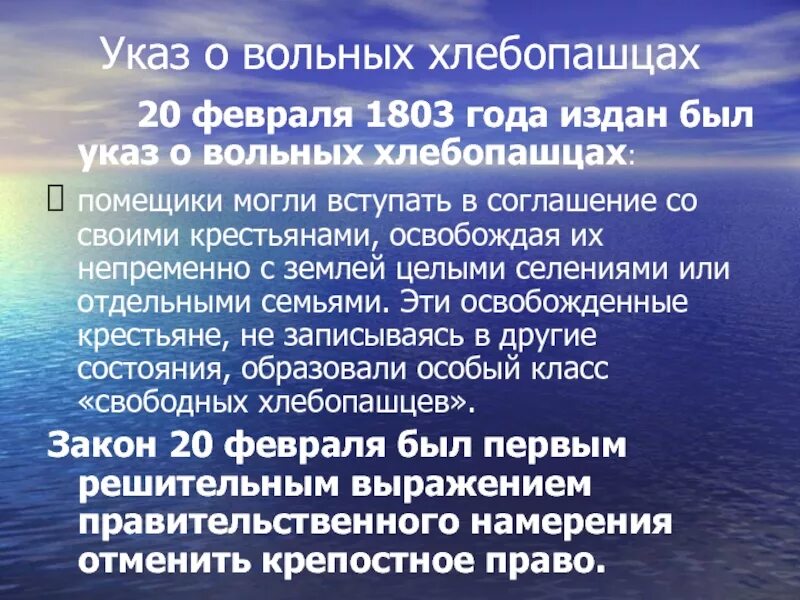 Указ о вольных хлебопашцах

20 февраля 1803 года издан был указ о вольных хлебопашцах:

помещики могли вступать в соглашение со своими крестьянами, освобождая их непременно с землей целыми селениями или отдельными семьями. Эти освобожденные крестьяне, не записываясь в другие состояния, образовали особый класс «свободных хлебопашцев».

Закон 20 февраля был первым решительным выражением правительственного намерения отменить крепостное право.